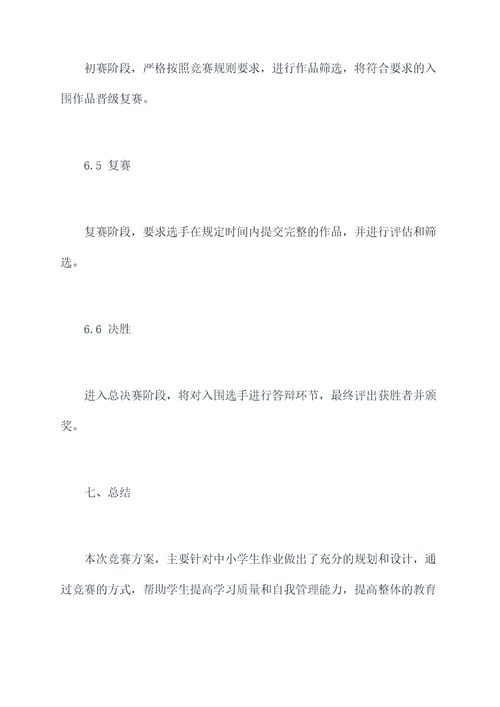 初赛阶段，严格按照竞赛规则要求，进行作品筛选，将符合要求的入围作品晋级复赛。

6.5 复赛

复赛阶段，要求选手在规定时间内提交完整的作品，并进行评估和筛选。

6.6 决胜

进入总决赛阶段，将对入围选手进行答辩环节，最终评出获胜者并颁奖。

七、总结

本次竞赛方案，主要针对中小学生作业做出了充分的规划和设计，通过竞赛的方式，帮助学生提高学习质量和自我管理能力，提高整体的教育